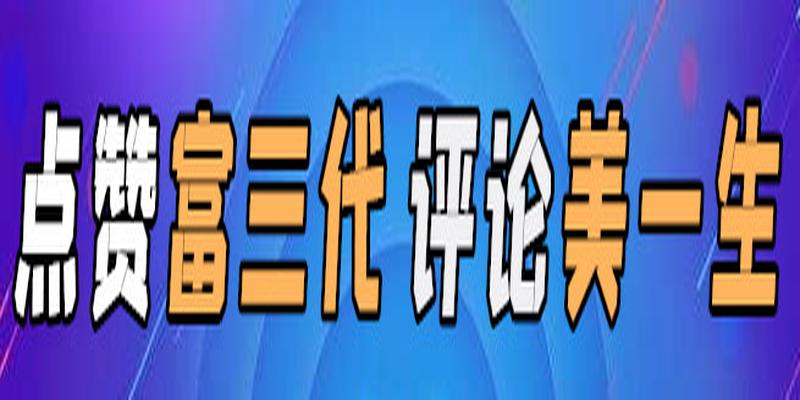 点赞富三代 评论美一生